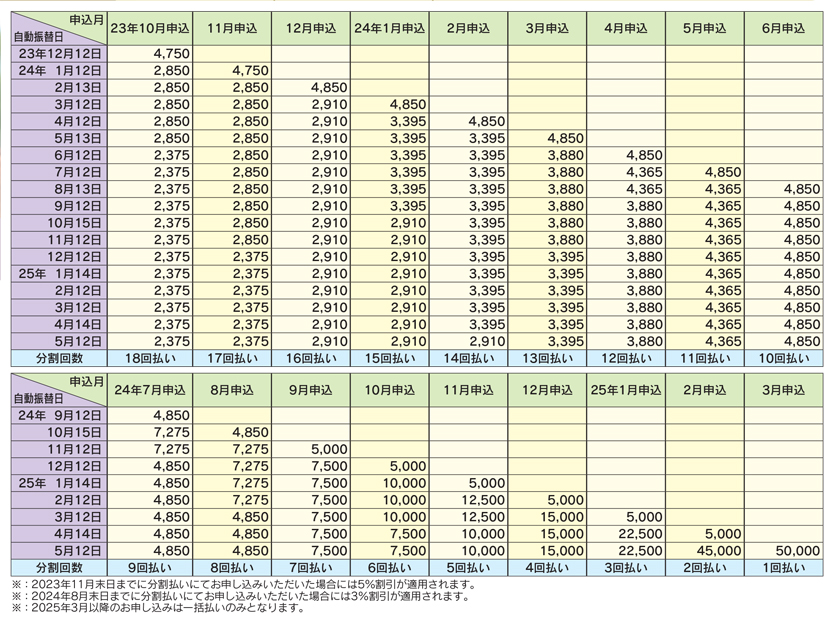 | 申込月 / 自動振替日 | 23年10月申込 | 11月申込 | 12月申込 | 24年1月申込 | 2月申込 | 3月申込 | 4月申込 | 5月申込 | 6月申込 |
|---|---|---|---|---|---|---|---|---|---|
| 23年12月12日 | 4,750 | | | | | | | | |
| 24年 1月12日 | 2,850 | 4,750 | | | | | | | |
| 2月13日 | 2,850 | 2,850 | 4,850 | | | | | | |
| 3月12日 | 2,850 | 2,850 | 2,910 | 4,850 | | | | | |
| 4月12日 | 2,850 | 2,850 | 2,910 | 3,395 | 4,850 | | | | |
| 5月13日 | 2,850 | 2,850 | 2,910 | 3,395 | 3,395 | 4,850 | | | |
| 6月12日 | 2,375 | 2,850 | 2,910 | 3,395 | 3,395 | 3,880 | 4,850 | | |
| 7月12日 | 2,375 | 2,850 | 2,910 | 3,395 | 3,395 | 3,880 | 4,365 | 4,850 | |
| 8月13日 | 2,375 | 2,850 | 2,910 | 3,395 | 3,395 | 3,880 | 4,365 | 4,365 | 4,850 |
| 9月12日 | 2,375 | 2,850 | 2,910 | 3,395 | 3,395 | 3,880 | 3,880 | 4,365 | 4,850 |
| 10月15日 | 2,375 | 2,850 | 2,910 | 2,910 | 3,395 | 3,880 | 3,880 | 4,365 | 4,850 |
| 11月12日 | 2,375 | 2,850 | 2,910 | 2,910 | 3,395 | 3,880 | 3,880 | 4,365 | 4,850 |
| 12月12日 | 2,375 | 2,375 | 2,910 | 2,910 | 3,395 | 3,395 | 3,880 | 4,365 | 4,850 |
| 25年 1月14日 | 2,375 | 2,375 | 2,910 | 2,910 | 3,395 | 3,395 | 3,880 | 4,365 | 4,850 |
| 2月12日 | 2,375 | 2,375 | 2,910 | 2,910 | 3,395 | 3,395 | 3,880 | 4,365 | 4,850 |
| 3月12日 | 2,375 | 2,375 | 2,910 | 2,910 | 3,395 | 3,395 | 3,880 | 4,365 | 4,850 |
| 4月14日 | 2,375 | 2,375 | 2,910 | 2,910 | 3,395 | 3,395 | 3,880 | 4,365 | 4,850 |
| 5月12日 | 2,375 | 2,375 | 2,910 | 2,910 | 2,910 | 3,395 | 3,880 | 4,365 | 4,850 |
| 分割回数 | 18回払い | 17回払い | 16回払い | 15回払い | 14回払い | 13回払い | 12回払い | 11回払い | 10回払い |

| 申込月 / 自動振替日 | 24年7月申込 | 8月申込 | 9月申込 | 10月申込 | 11月申込 | 12月申込 | 25年1月申込 | 2月申込 | 3月申込 |
|---|---|---|---|---|---|---|---|---|---|
| 24年 9月12日 | 4,850 | | | | | | | | |
| 10月15日 | 7,275 | 4,850 | | | | | | | |
| 11月12日 | 7,275 | 7,275 | 5,000 | | | | | | |
| 12月12日 | 4,850 | 7,275 | 7,500 | 5,000 | | | | | |
| 25年 1月14日 | 4,850 | 7,275 | 7,500 | 10,000 | 5,000 | | | | |
| 2月12日 | 4,850 | 7,275 | 7,500 | 10,000 | 12,500 | 5,000 | | | |
| 3月12日 | 4,850 | 4,850 | 7,500 | 10,000 | 12,500 | 15,000 | 5,000 | | |
| 4月14日 | 4,850 | 4,850 | 7,500 | 7,500 | 10,000 | 15,000 | 22,500 | 5,000 | |
| 5月12日 | 4,850 | 4,850 | 7,500 | 7,500 | 10,000 | 15,000 | 22,500 | 45,000 | 50,000 |
| 分割回数 | 9回払い | 8回払い | 7回払い | 6回払い | 5回払い | 4回払い | 3回払い | 2回払い | 1回払い |

※：2023年11月末日までに分割払いにてお申し込みいただいた場合には5%割引が適用されます。
※：2024年8月末日までに分割払いにてお申し込みいただいた場合には3%割引が適用されます。
※：2025年3月以降のお申し込みは一括払いのみとなります。